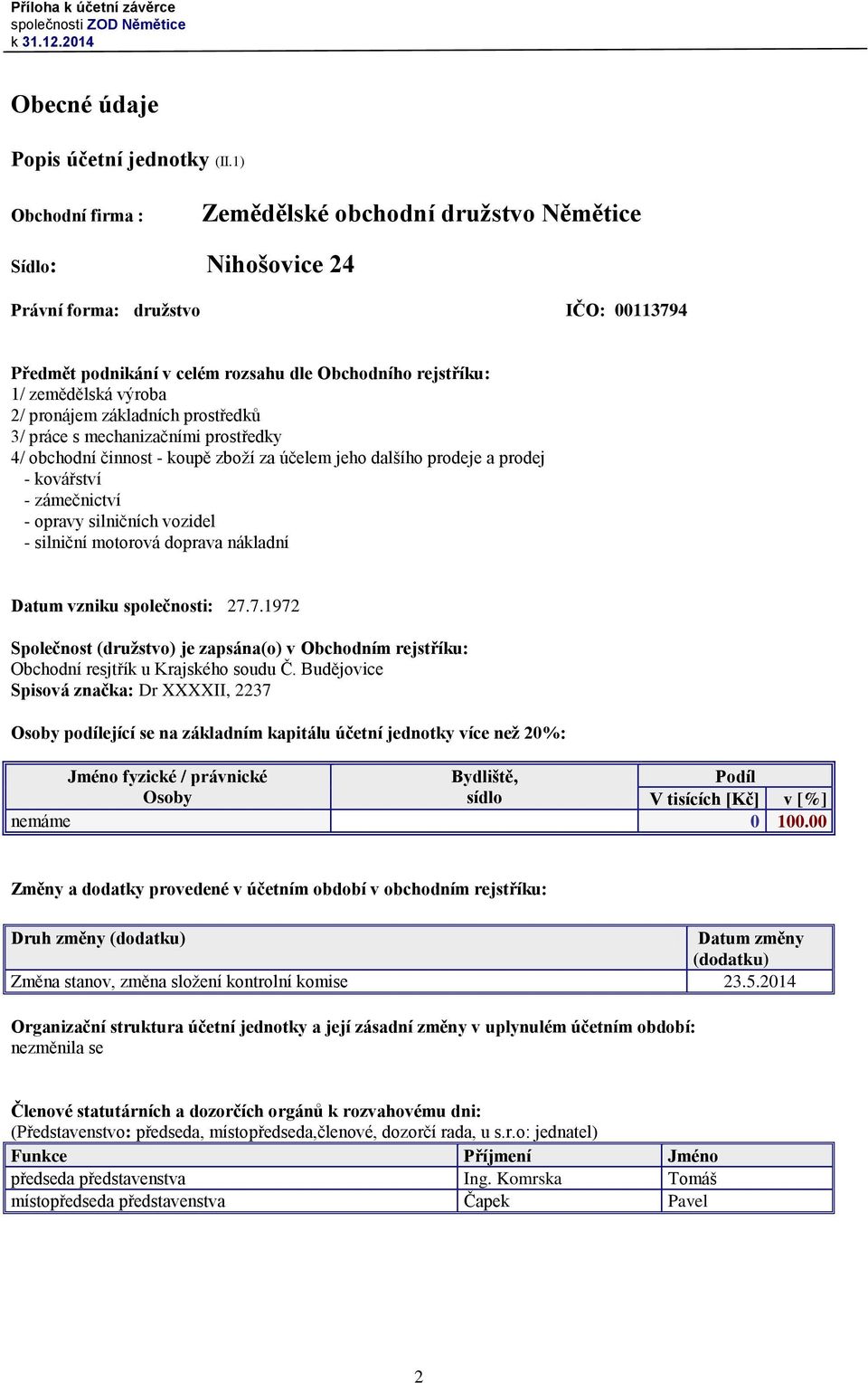 Příloha k účetní závěrce
společnosti ZOD Němětice
k 31.12.2014

Obecné údaje

Popis účetní jednotky (II.1)

Obchodní firma : Zemědělské obchodní družstvo Němětice

Sídlo: Nihošovice 24

Právní forma: družstvo IČO: 00113794

Předmět podnikání v celém rozsahu dle Obchodního rejstříku:
1/ zemědělská výroba
2/ pronájem základních prostředků
3/ práce s mechanizačními prostředky
4/ obchodní činnost - koupě zboží za účelem jeho dalšího prodeje a prodej
- kovářství
- zámečnictví
- opravy silničních vozidel
- silniční motorová doprava nákladní

Datum vzniku společnosti: 27.7.1972

Společnost (družstvo) je zapsána(o) v Obchodním rejstříku:
Obchodní resjtřík u Krajského soudu Č. Budějovice
Spisová značka: Dr XXXXII, 2237

Osoby podílející se na základním kapitálu účetní jednotky více než 20%:

| Jméno fyzické / právnické Osoby | Bydliště, sídlo | Podíl V tisících [Kč] | Podíl v [%] |
|---|---|---|---|
| nemáme | | 0 | 100.00 |

Změny a dodatky provedené v účetním období v obchodním rejstříku:

| Druh změny (dodatku) | Datum změny (dodatku) |
|---|---|
| Změna stanov, změna složení kontrolní komise | 23.5.2014 |

Organizační struktura účetní jednotky a její zásadní změny v uplynulém účetním období:
nezměnila se

Členové statutárních a dozorčích orgánů k rozvahovému dni:
(Představenstvo: předseda, místopředseda,členové, dozorčí rada, u s.r.o: jednatel)

| Funkce | Příjmení | Jméno |
|---|---|---|
| předseda představenstva | Ing. Komrska | Tomáš |
| místopředseda představenstva | Čapek | Pavel |

2